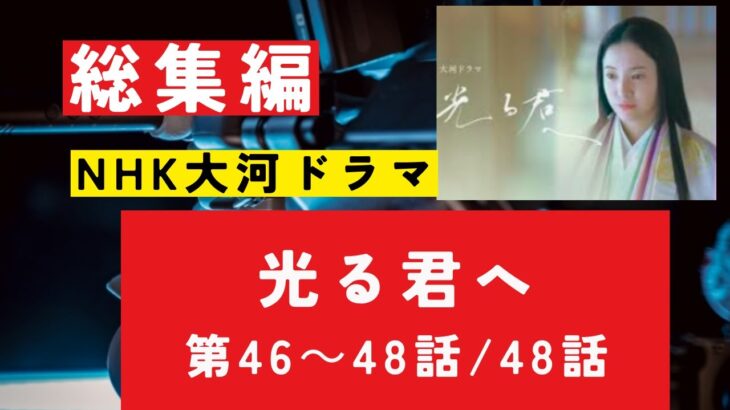 総集編

NHK大河ドラマ

大河ドラマ

光る君へ

光る君へ

第46～48話/48話